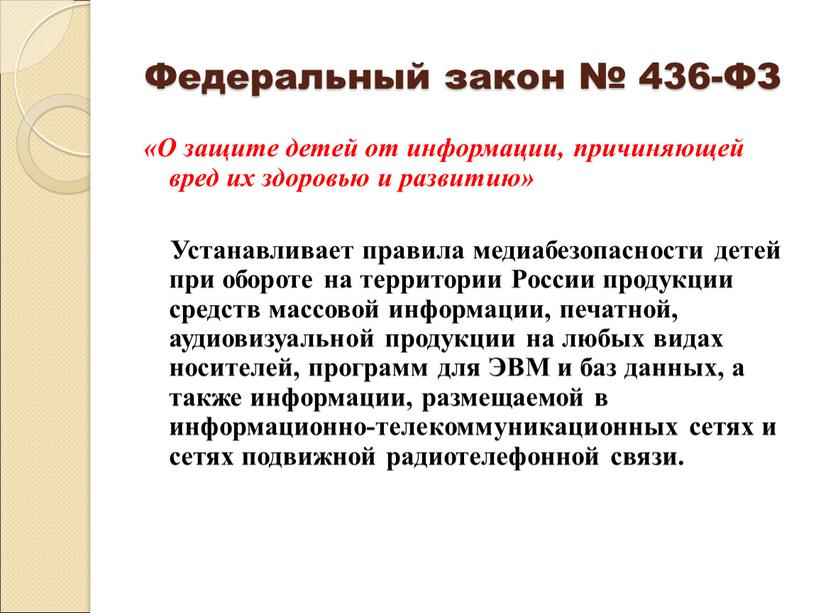 Федеральный закон № 436-ФЗ

«О защите детей от информации, причиняющей вред их здоровью и развитию»

Устанавливает правила медиабезопасности детей при обороте на территории России продукции средств массовой информации, печатной, аудиовизуальной продукции на любых видах носителей, программ для ЭВМ и баз данных, а также информации, размещаемой в информационно-телекоммуникационных сетях и сетях подвижной радиотелефонной связи.